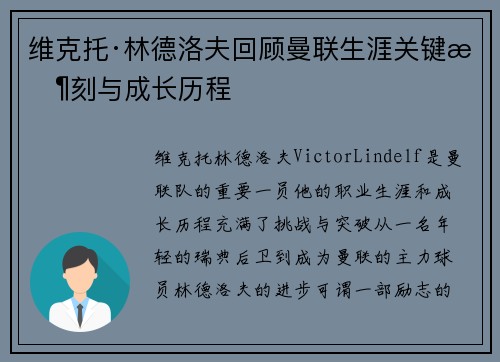 维克托·林德洛夫回顾曼联生涯关键æ¶刻与成长历程

维克托林德洛夫VictorLindelf是曼联队的重要一员他的职业生涯和成长历程充满了挑战与突破从一名年轻的瑞典后卫到成为曼联的主力球员林德洛夫的进步可谓一部励志的